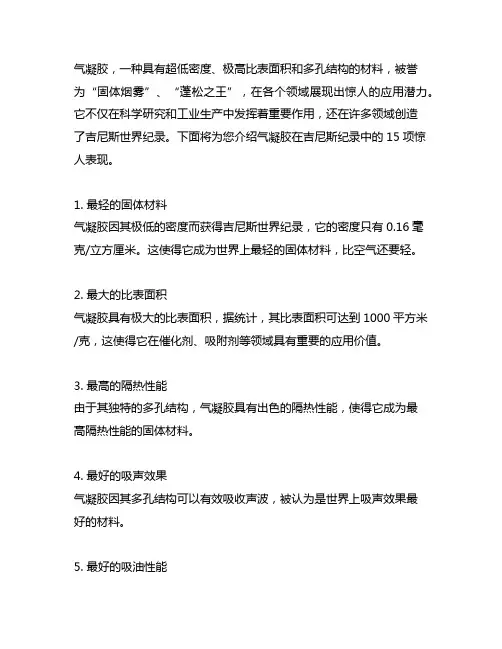 气凝胶，一种具有超低密度、极高比表面积和多孔结构的材料，被誉为“固体烟雾”、“蓬松之王”，在各个领域展现出惊人的应用潜力。它不仅在科学研究和工业生产中发挥着重要作用，还在许多领域创造了吉尼斯世界纪录。下面将为您介绍气凝胶在吉尼斯纪录中的 15 项惊人表现。

1. 最轻的固体材料
气凝胶因其极低的密度而获得吉尼斯世界纪录，它的密度只有 0.16 毫克/立方厘米。这使得它成为世界上最轻的固体材料，比空气还要轻。

2. 最大的比表面积
气凝胶具有极大的比表面积，据统计，其比表面积可达到 1000 平方米/克，这使得它在催化剂、吸附剂等领域具有重要的应用价值。

3. 最高的隔热性能
由于其独特的多孔结构，气凝胶具有出色的隔热性能，使得它成为最高隔热性能的固体材料。

4. 最好的吸声效果
气凝胶因其多孔结构可以有效吸收声波，被认为是世界上吸声效果最好的材料。

5. 最好的吸油性能